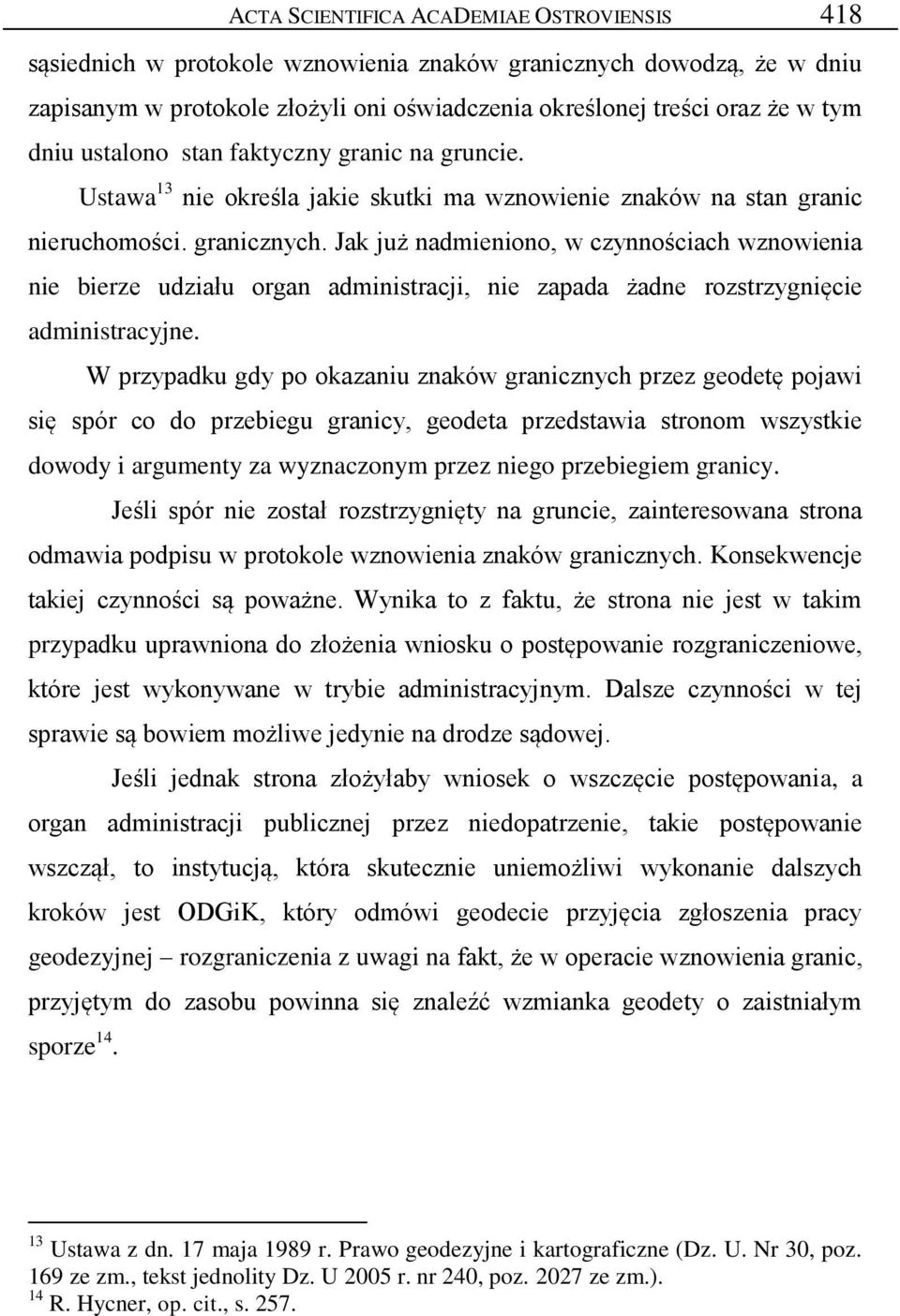 ACTA SCIENTIFICA ACADEMIAE OSTROVIENSIS 418

sąsiednich w protokole wznowienia znaków granicznych dowodzą, że w dniu zapisanym w protokole złożyli oni oświadczenia określonej treści oraz że w tym dniu ustalono stan faktyczny granic na gruncie.

Ustawa$^{13}$ nie określa jakie skutki ma wznowienie znaków na stan granic nieruchomości. granicznych. Jak już nadmieniono, w czynnościach wznowienia nie bierze udziału organ administracji, nie zapada żadne rozstrzygnięcie administracyjne.

W przypadku gdy po okazaniu znaków granicznych przez geodetę pojawi się spór co do przebiegu granicy, geodeta przedstawia stronom wszystkie dowody i argumenty za wyznaczonym przez niego przebiegiem granicy.

Jeśli spór nie został rozstrzygnięty na gruncie, zainteresowana strona odmawia podpisu w protokole wznowienia znaków granicznych. Konsekwencje takiej czynności są poważne. Wynika to z faktu, że strona nie jest w takim przypadku uprawniona do złożenia wniosku o postępowanie rozgraniczeniowe, które jest wykonywane w trybie administracyjnym. Dalsze czynności w tej sprawie są bowiem możliwe jedynie na drodze sądowej.

Jeśli jednak strona złożyłaby wniosek o wszczęcie postępowania, a organ administracji publicznej przez niedopatrzenie, takie postępowanie wszczął, to instytucją, która skutecznie uniemożliwi wykonanie dalszych kroków jest ODGiK, który odmówi geodecie przyjęcia zgłoszenia pracy geodezyjnej – rozgraniczenia z uwagi na fakt, że w operacie wznowienia granic, przyjętym do zasobu powinna się znaleźć wzmianka geodety o zaistniałym sporze$^{14}$.

$^{13}$ Ustawa z dn. 17 maja 1989 r. Prawo geodezyjne i kartograficzne (Dz. U. Nr 30, poz. 169 ze zm., tekst jednolity Dz. U 2005 r. nr 240, poz. 2027 ze zm.).
$^{14}$ R. Hycner, op. cit., s. 257.